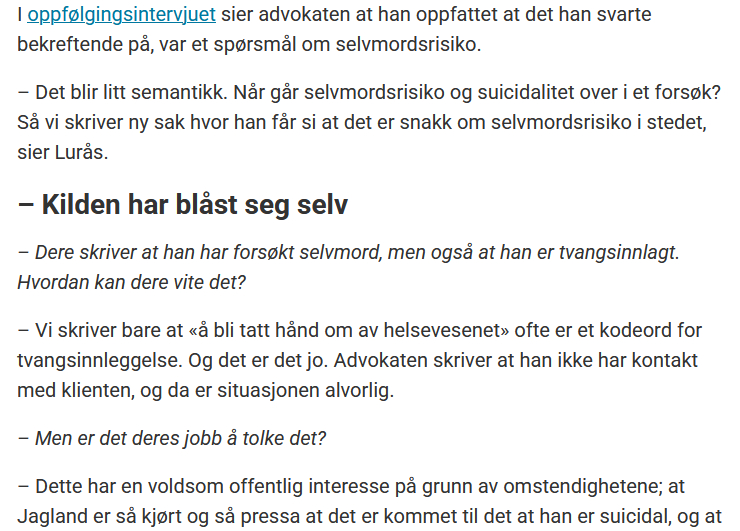 I oppfølgingsintervjuet sier advokaten at han oppfattet at det han svarte bekreftende på, var et spørsmål om selvmordsrisiko.

– Det blir litt semantikk. Når går selvmordsrisiko og suicidalitet over i et forsøk? Så vi skriver ny sak hvor han får si at det er snakk om selvmordsrisiko i stedet, sier Lurås.

– Kilden har blåst seg selv

– Dere skriver at han har forsøkt selvmord, men også at han er tvangsinnlagt. Hvordan kan dere vite det?

– Vi skriver bare at «å bli tatt hånd om av helsevesenet» ofte er et kodeord for tvangsinnleggelse. Og det er det jo. Advokaten skriver at han ikke har kontakt med klienten, og da er situasjonen alvorlig.

– Men er det deres jobb å tolke det?

– Dette har en voldsom offentlig interesse på grunn av omstendighetene; at Jagland er så kjørt og så pressa at det er kommet til det at han er suicidal, og at